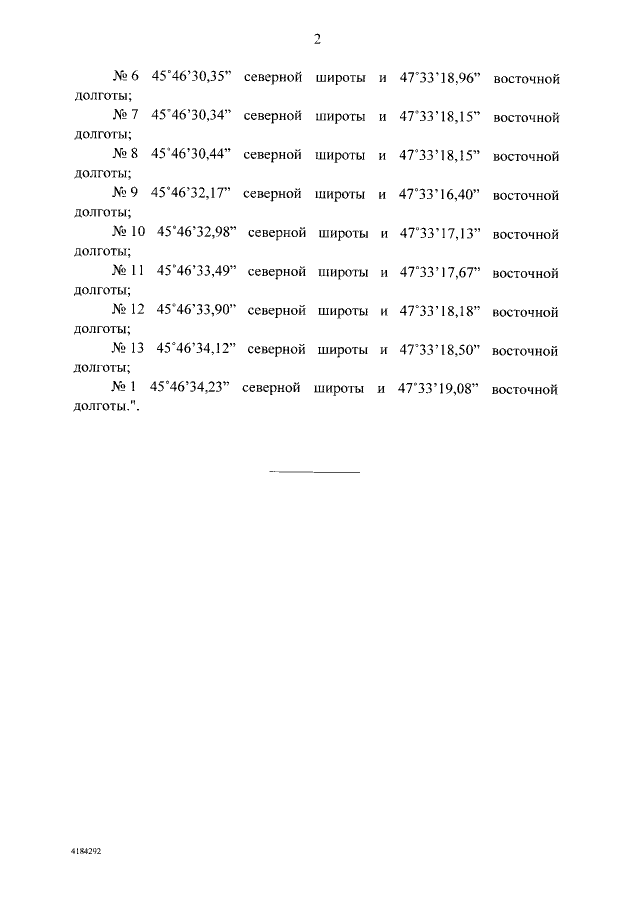 2

№ 6 45°46'30,35" северной широты и 47°33'18,96" восточной долготы;

№ 7 45°46'30,34" северной широты и 47°33'18,15" восточной долготы;

№ 8 45°46'30,44" северной широты и 47°33'18,15" восточной долготы;

№ 9 45°46'32,17" северной широты и 47°33'16,40" восточной долготы;

№ 10 45°46'32,98" северной широты и 47°33'17,13" восточной долготы;

№ 11 45°46'33,49" северной широты и 47°33'17,67" восточной долготы;

№ 12 45°46'33,90" северной широты и 47°33'18,18" восточной долготы;

№ 13 45°46'34,12" северной широты и 47°33'18,50" восточной долготы;

№ 1 45°46'34,23" северной широты и 47°33'19,08" восточной долготы.".

4184292